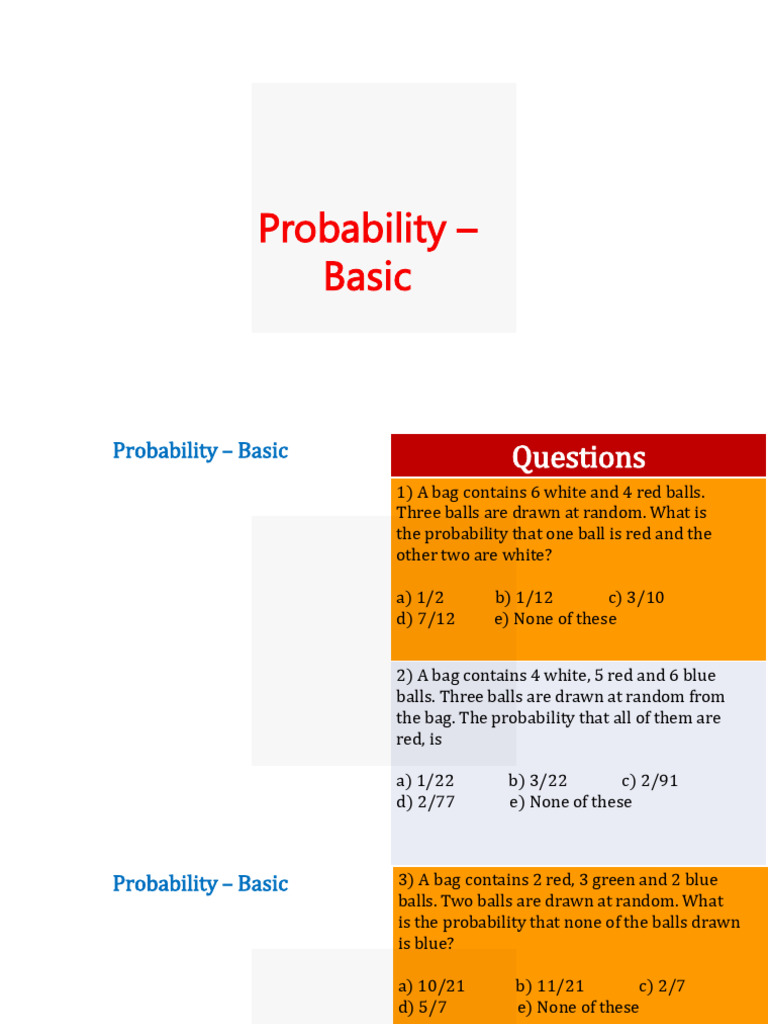 Probability – Basic

Probability – Basic

Questions

1) A bag contains 6 white and 4 red balls. Three balls are drawn at random. What is the probability that one ball is red and the other two are white?

a) 1/2 b) 1/12 c) 3/10
d) 7/12 e) None of these

2) A bag contains 4 white, 5 red and 6 blue balls. Three balls are drawn at random from the bag. The probability that all of them are red, is

a) 1/22 b) 3/22 c) 2/91
d) 2/77 e) None of these

Probability – Basic

3) A bag contains 2 red, 3 green and 2 blue balls. Two balls are drawn at random. What is the probability that none of the balls drawn is blue?

a) 10/21 b) 11/21 c) 2/7
d) 5/7 e) None of these